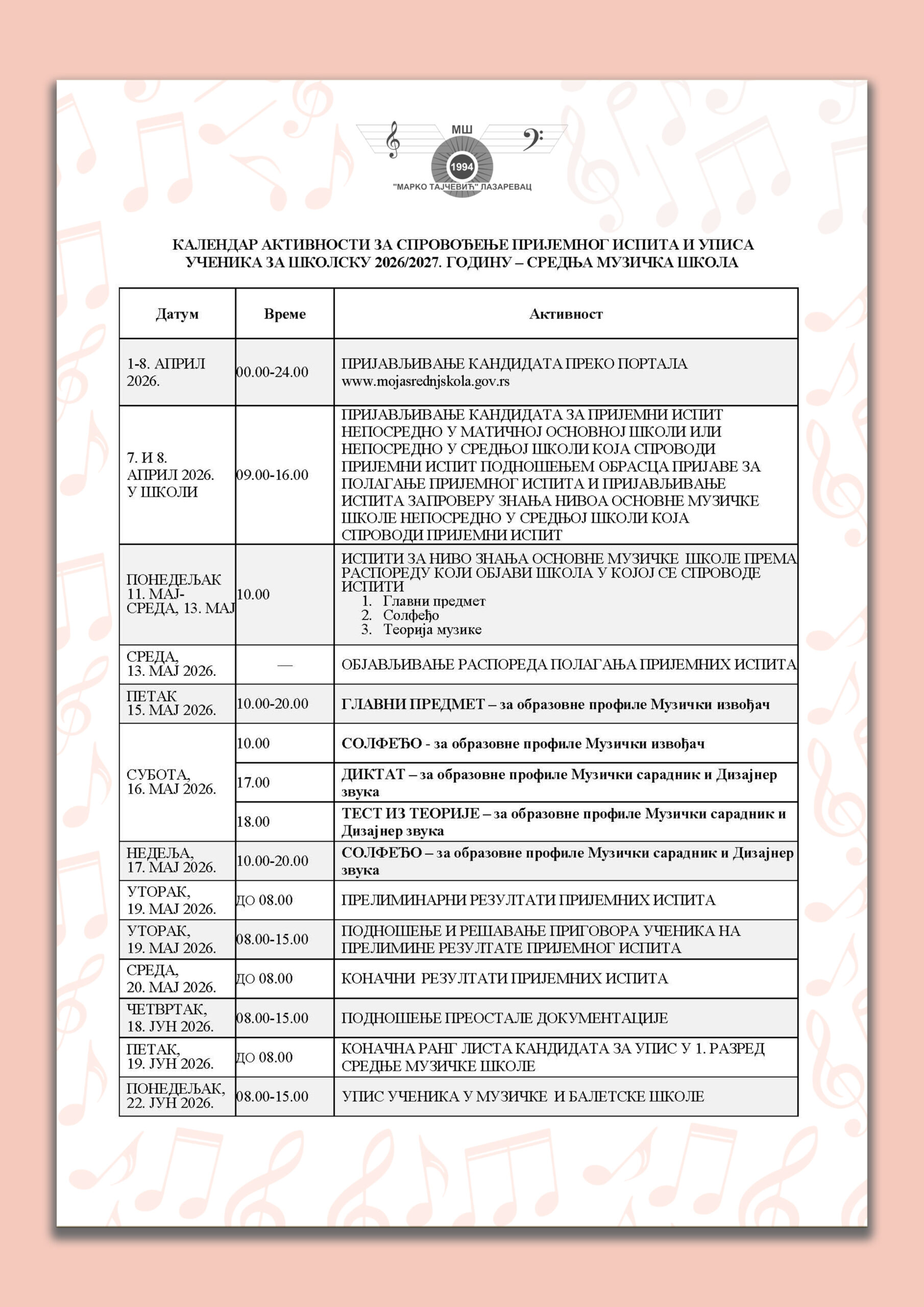 МШ
1994
"МАРКО ТАЈЧЕВИЋ" ЛАЗАРЕВАЦ

КАЛЕНДАР АКТИВНОСТИ ЗА СПРОВОЂЕЊЕ ПРИЈЕМНОГ ИСПИТА И УПИСА УЧЕНИКА ЗА ШКОЛСКУ 2026/2027. ГОДИНУ – СРЕДЊА МУЗИЧКА ШКОЛА

| Датум | Време | Активност |
|---|---|---|
| 1-8. АПРИЛ 2026. | 00.00-24.00 | ПРИЈАВЉИВАЊЕ КАНДИДАТА ПРЕКО ПОРТАЛА www.mojasrednjskola.gov.rs |
| 7. И 8. АПРИЛ 2026. У ШКОЛИ | 09.00-16.00 | ПРИЈАВЉИВАЊЕ КАНДИДАТА ЗА ПРИЈЕМНИ ИСПИТ НЕПОСРЕДНО У МАТИЧНОЈ ОСНОВНОЈ ШКОЛИ ИЛИ НЕПОСРЕДНО У СРЕДЊОЈ ШКОЛИ КОЈА СПРОВОДИ ПРИЈЕМНИ ИСПИТ ПОДНОШЕЊЕМ ОБРАСЦА ПРИЈАВЕ ЗА ПОЛАГАЊЕ ПРИЈЕМНОГ ИСПИТА И ПРИЈАВЉИВАЊЕ ИСПИТА ЗАПРОВЕРУ ЗНАЊА НИВОА ОСНОВНЕ МУЗИЧКЕ ШКОЛЕ НЕПОСРЕДНО У СРЕДЊОЈ ШКОЛИ КОЈА СПРОВОДИ ПРИЈЕМНИ ИСПИТ |
| ПОНЕДЕЉАК 11. МАЈ- СРЕДА, 13. МАЈ | 10.00 | ИСПИТИ ЗА НИВО ЗНАЊА ОСНОВНЕ МУЗИЧКЕ ШКОЛЕ ПРЕМА РАСПОРЕДУ КОЈИ ОБЈАВИ ШКОЛА У КОЈОЈ СЕ СПРОВОДЕ ИСПИТИ 1. Главни предмет 2. Солфеђо 3. Теорија музике |
| СРЕДА, 13. МАЈ 2026. | — | ОБЈАВЉИВАЊЕ РАСПОРЕДА ПОЛАГАЊА ПРИЈЕМНИХ ИСПИТА |
| ПЕТАК 15. МАЈ 2026. | 10.00-20.00 | ГЛАВНИ ПРЕДМЕТ – за образовне профиле Музички извођач |
| СУБОТА, 16. МАЈ 2026. | 10.00 | СОЛФЕЂО - за образовне профиле Музички извођач |
| | 17.00 | ДИКТАТ – за образовне профиле Музички сарадник и Дизајнер звука |
| | 18.00 | ТЕСТ ИЗ ТЕОРИЈЕ – за образовне профиле Музички сарадник и Дизајнер звука |
| НЕДЕЉА, 17. МАЈ 2026. | 10.00-20.00 | СОЛФЕЂО – за образовне профиле Музички сарадник и Дизајнер звука |
| УТОРАК, 19. МАЈ 2026. | ДО 08.00 | ПРЕЛИМИНАРНИ РЕЗУЛТАТИ ПРИЈЕМНИХ ИСПИТА |
| УТОРАК, 19. МАЈ 2026. | 08.00-15.00 | ПОДНОШЕЊЕ И РЕШАВАЊЕ ПРИГОВОРА УЧЕНИКА НА ПРЕЛИМИНЕ РЕЗУЛТАТЕ ПРИЈЕМНОГ ИСПИТА |
| СРЕДА, 20. МАЈ 2026. | ДО 08.00 | КОНАЧНИ РЕЗУЛТАТИ ПРИЈЕМНИХ ИСПИТА |
| ЧЕТВРТАК, 18. ЈУН 2026. | 08.00-15.00 | ПОДНОШЕЊЕ ПРЕОСТАЛЕ ДОКУМЕНТАЦИЈЕ |
| ПЕТАК, 19. ЈУН 2026. | ДО 08.00 | КОНАЧНА РАНГ ЛИСТА КАНДИДАТА ЗА УПИС У 1. РАЗРЕД СРЕДЊЕ МУЗИЧКЕ ШКОЛЕ |
| ПОНЕДЕЉАК, 22. ЈУН 2026. | 08.00-15.00 | УПИС УЧЕНИКА У МУЗИЧКЕ И БАЛЕТСКЕ ШКОЛЕ |